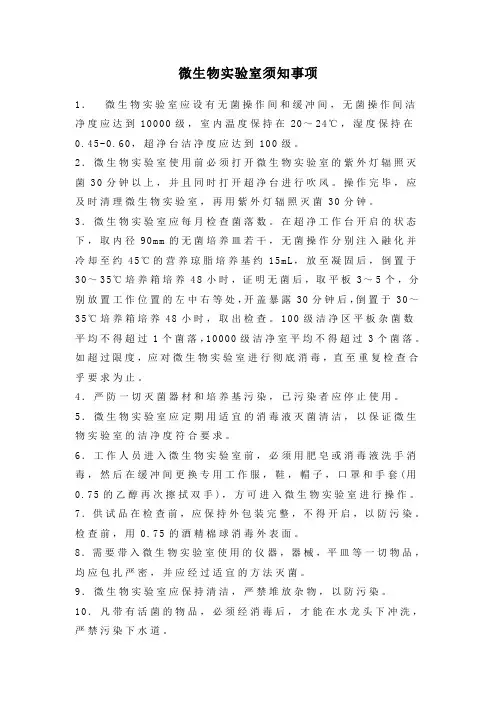 微生物实验室须知事项

1. 微生物实验室应设有无菌操作间和缓冲间，无菌操作间洁净度应达到 10000 级，室内温度保持在 20～24℃，湿度保持在 0.45-0.60，超净台洁净度应达到 100 级。

2. 微生物实验室使用前必须打开微生物实验室的紫外灯辐照灭菌 30 分钟以上，并且同时打开超净台进行吹风。操作完毕，应及时清理微生物实验室，再用紫外灯辐照灭菌 30 分钟。

3. 微生物实验室应每月检查菌落数。在超净工作台开启的状态下，取内径 90mm 的无菌培养皿若干，无菌操作分别注入融化并冷却至约 45℃的营养琼脂培养基约 15mL，放至凝固后，倒置于 30～35℃培养箱培养 48 小时，证明无菌后，取平板 3～5 个，分别放置工作位置的左中右等处，开盖暴露 30 分钟后，倒置于 30～35℃培养箱培养 48 小时，取出检查。100 级洁净区平板杂菌数平均不得超过 1 个菌落，10000 级洁净室平均不得超过 3 个菌落。如超过限度，应对微生物实验室进行彻底消毒，直至重复检查合乎要求为止。

4. 严防一切灭菌器材和培养基污染，已污染者应停止使用。

5. 微生物实验室应定期用适宜的消毒液灭菌清洁，以保证微生物实验室的洁净度符合要求。

6. 工作人员进入微生物实验室前，必须用肥皂或消毒液洗手消毒，然后在缓冲间更换专用工作服，鞋，帽子，口罩和手套(用 0.75 的乙醇再次擦拭双手)，方可进入微生物实验室进行操作。

7. 供试品在检查前，应保持外包装完整，不得开启，以防污染。检查前，用 0.75 的酒精棉球消毒外表面。

8. 需要带入微生物实验室使用的仪器，器械，平皿等一切物品，均应包扎严密，并应经过适宜的方法灭菌。

9. 微生物实验室应保持清洁，严禁堆放杂物，以防污染。

10. 凡带有活菌的物品，必须经消毒后，才能在水龙头下冲洗，严禁污染下水道。